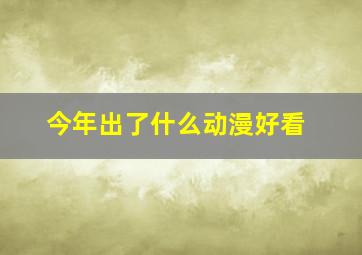 今年出了什么动漫好看